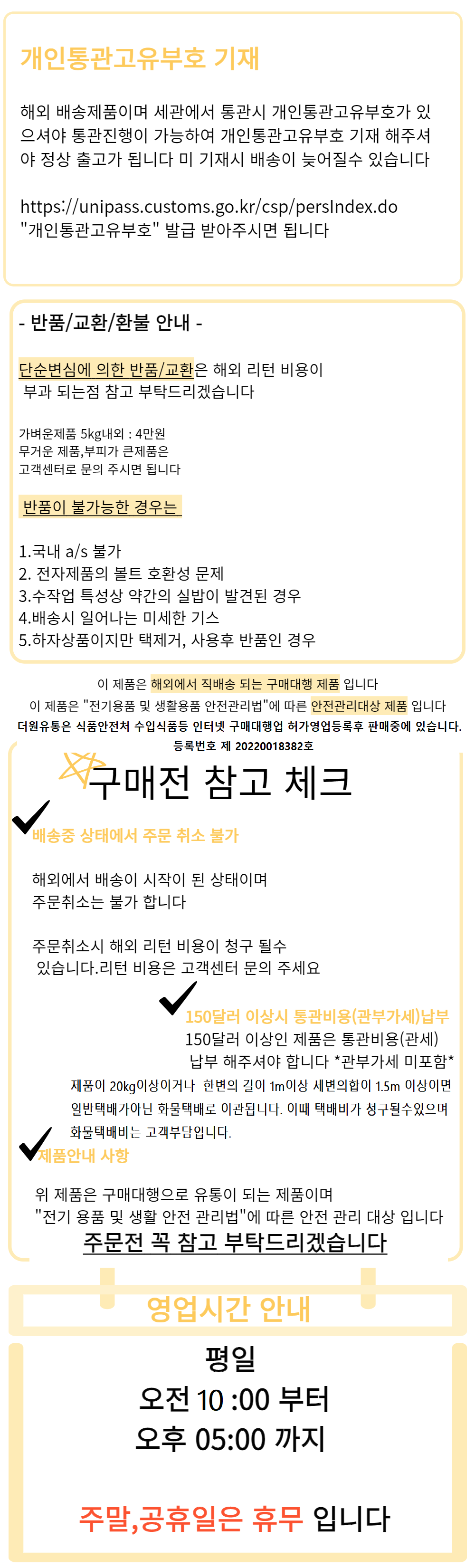 개인통관고유부호 기재

해외 배송제품이며 세관에서 통관시 개인통관고유부호가 있으셔야 통관진행이 가능하여 개인통관고유부호 기재 해주셔야 정상 출고가 됩니다 미 기재시 배송이 늦어질수 있습니다

https://unipass.customs.go.kr/csp/persIndex.do
"개인통관고유부호" 발급 받아주시면 됩니다

- 반품/교환/환불 안내 -

단순변심에 의한 반품/교환은 해외 리턴 비용이 부과 되는점 참고 부탁드리겠습니다

가벼운제품 5kg내외 : 4만원
무거운 제품,부피가 큰제품은
고객센터로 문의 주시면 됩니다

반품이 불가능한 경우는

1.국내 a/s 불가
2. 전자제품의 볼트 호환성 문제
3.수작업 특성상 약간의 실밥이 발견된 경우
4.배송시 일어나는 미세한 기스
5.하자상품이지만 택제거, 사용후 반품인 경우

이 제품은 해외에서 직배송 되는 구매대행 제품 입니다
이 제품은 "전기용품 및 생활용품 안전관리법"에 따른 안전관리대상 제품 입니다
더원유통은 식품안전처 수입식품등 인터넷 구매대행업 허가영업등록후 판매중에 있습니다.
등록번호 제 20220018382호

구매전 참고 체크

배송중 상태에서 주문 취소 불가

해외에서 배송이 시작이 된 상태이며
주문취소는 불가 합니다

주문취소시 해외 리턴 비용이 청구 될수 있습니다.리턴 비용은 고객센터 문의 주세요

150달러 이상시 통관비용(관부가세)납부
150달러 이상인 제품은 통관비용(관세) 납부 해주셔야 합니다 *관부가세 미포함*
제품이 20kg이상이거나 한변의 길이 1m이상 세변의합이 1.5m 이상이면 일반택배가아닌 화물택배로 이관됩니다. 이때 택배비가 청구될수있으며 화물택배비는 고객부담입니다.

제품안내 사항

위 제품은 구매대행으로 유통이 되는 제품이며
"전기 용품 및 생활 안전 관리법"에 따른 안전 관리 대상 입니다
주문전 꼭 참고 부탁드리겠습니다

영업시간 안내

평일
오전 10 :00 부터
오후 05:00 까지

주말,공휴일은 휴무 입니다